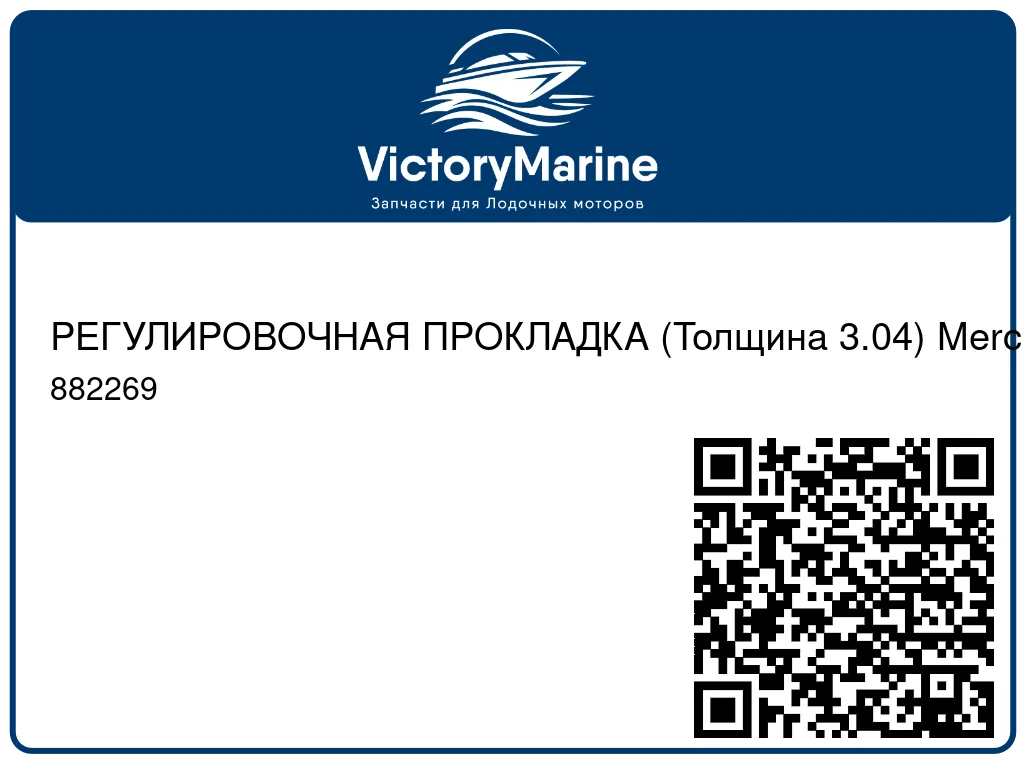 VictoryMarine
Запчасти для Лодочных моторов

РЕГУЛИРОВОЧНАЯ ПРОКЛАДКА (Толщина 3.04) Merc

882269